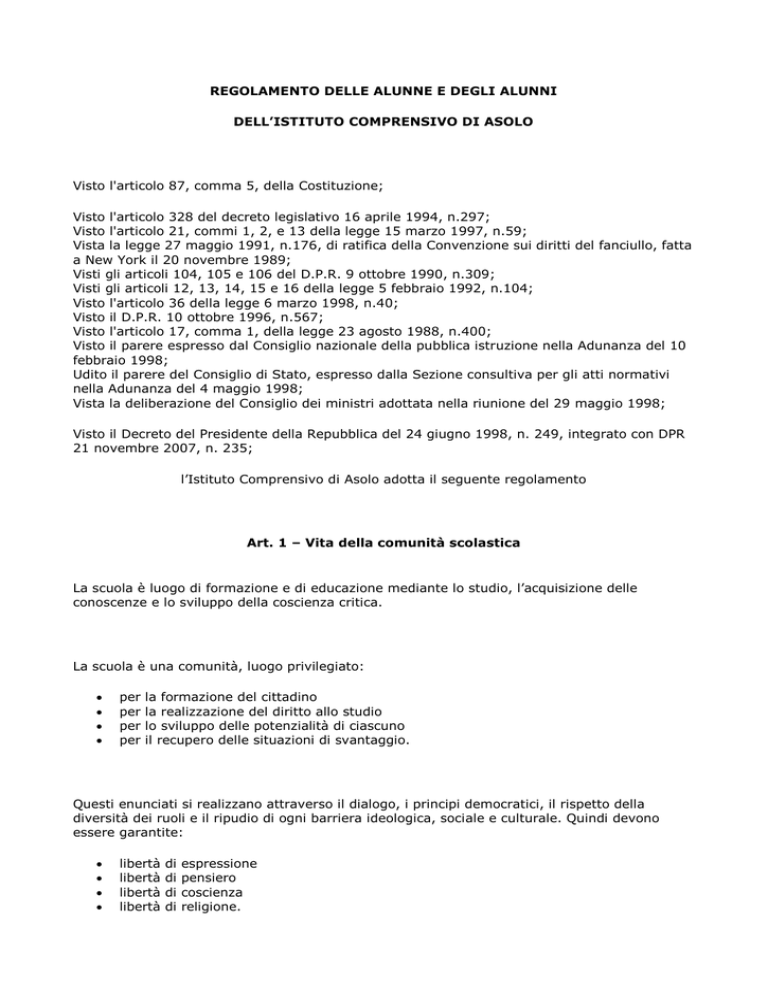 REGOLAMENTO DELLE ALUNNE E DEGLI ALUNNI

DELL'ISTITUTO COMPRENSIVO DI ASOLO

Visto l'articolo 87, comma 5, della Costituzione;

Visto l'articolo 328 del decreto legislativo 16 aprile 1994, n.297;
Visto l'articolo 21, commi 1, 2, e 13 della legge 15 marzo 1997, n.59;
Vista la legge 27 maggio 1991, n.176, di ratifica della Convenzione sui diritti del fanciullo, fatta a New York il 20 novembre 1989;
Visti gli articoli 104, 105 e 106 del D.P.R. 9 ottobre 1990, n.309;
Visti gli articoli 12, 13, 14, 15 e 16 della legge 5 febbraio 1992, n.104;
Visto l'articolo 36 della legge 6 marzo 1998, n.40;
Visto il D.P.R. 10 ottobre 1996, n.567;
Visto l'articolo 17, comma 1, della legge 23 agosto 1988, n.400;
Visto il parere espresso dal Consiglio nazionale della pubblica istruzione nella Adunanza del 10 febbraio 1998;
Udito il parere del Consiglio di Stato, espresso dalla Sezione consultiva per gli atti normativi nella Adunanza del 4 maggio 1998;
Vista la deliberazione del Consiglio dei ministri adottata nella riunione del 29 maggio 1998;

Visto il Decreto del Presidente della Repubblica del 24 giugno 1998, n. 249, integrato con DPR 21 novembre 2007, n. 235;

l'Istituto Comprensivo di Asolo adotta il seguente regolamento

Art. 1 – Vita della comunità scolastica

La scuola è luogo di formazione e di educazione mediante lo studio, l'acquisizione delle conoscenze e lo sviluppo della coscienza critica.

La scuola è una comunità, luogo privilegiato:

• per la formazione del cittadino
• per la realizzazione del diritto allo studio
• per lo sviluppo delle potenzialità di ciascuno
• per il recupero delle situazioni di svantaggio.

Questi enunciati si realizzano attraverso il dialogo, i principi democratici, il rispetto della diversità dei ruoli e il ripudio di ogni barriera ideologica, sociale e culturale. Quindi devono essere garantite:

• libertà di espressione
• libertà di pensiero
• libertà di coscienza
• libertà di religione.